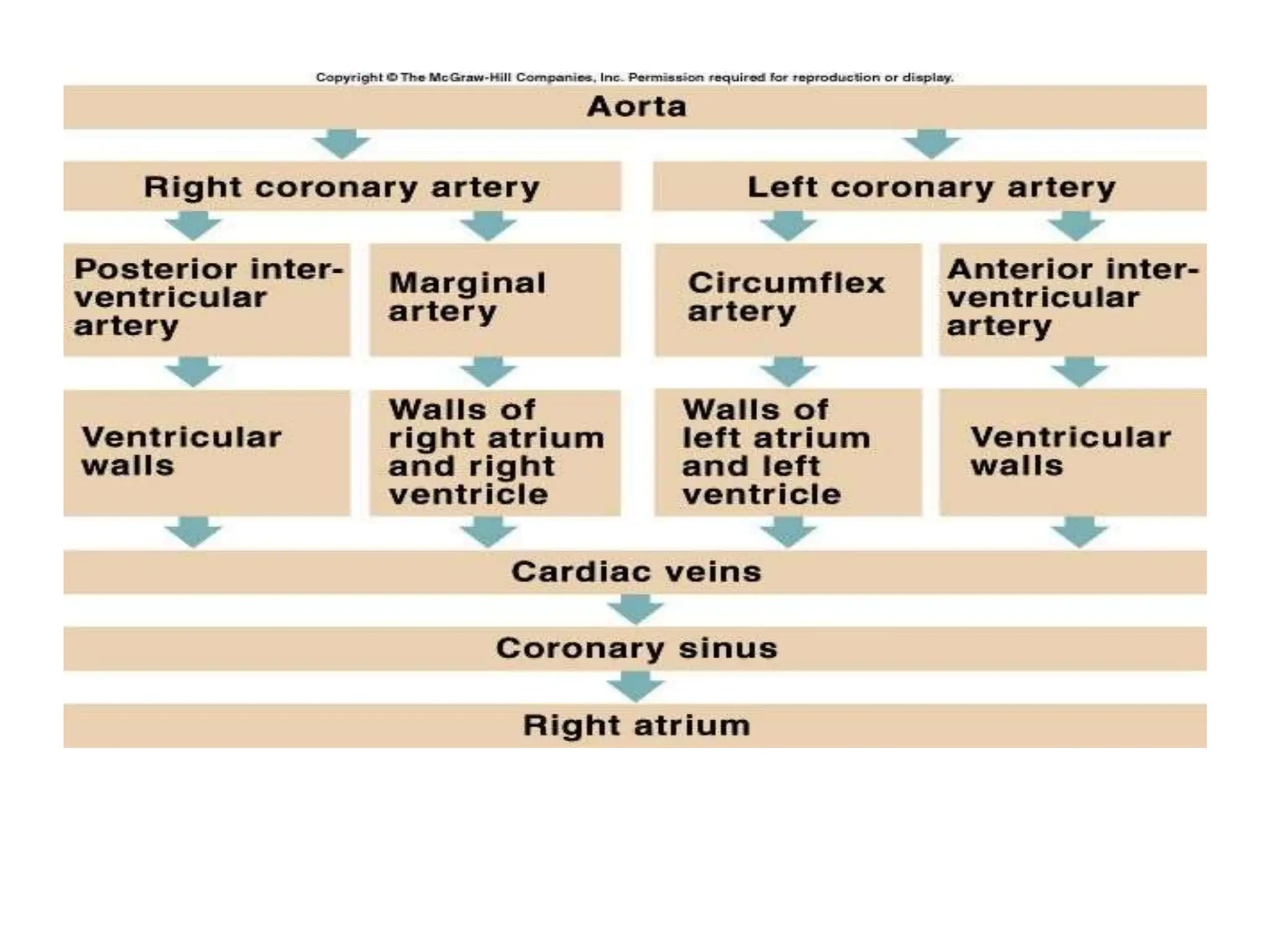 Copyright © The McGraw-Hill Companies, Inc. Permission required for reproduction or display.

Aorta

Right coronary artery

Left coronary artery

Posterior interventricular artery

Marginal artery

Circumflex artery

Anterior interventricular artery

Ventricular walls

Walls of right atrium and right ventricle

Walls of left atrium and left ventricle

Ventricular walls

Cardiac veins

Coronary sinus

Right atrium